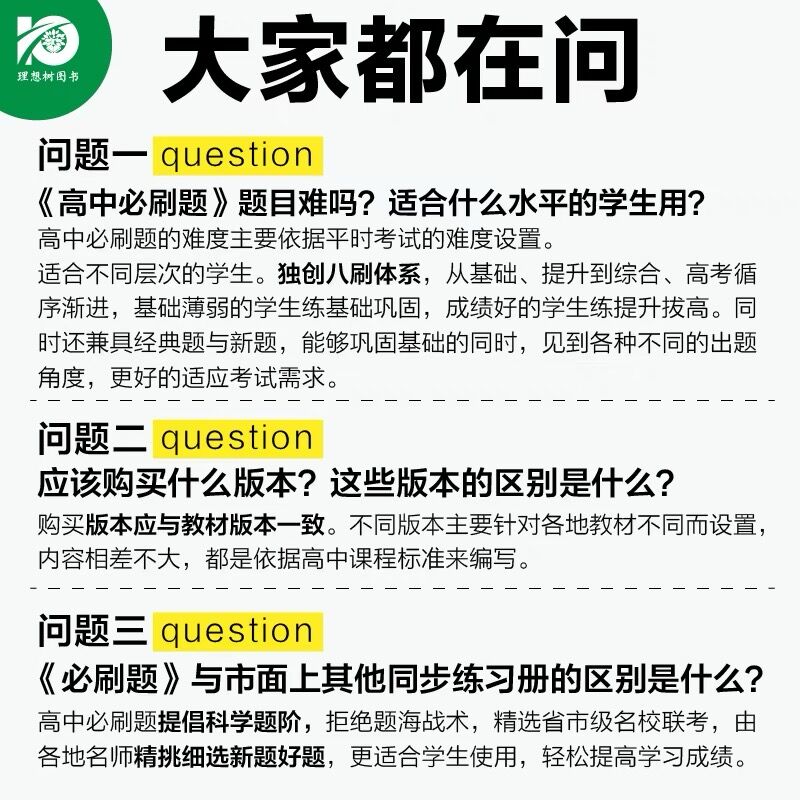 理想树图书

大家都在问

问题一 question

《高中必刷题》题目难吗？适合什么水平的学生用？

高中必刷题的难度主要依据平时考试的难度设置。

适合不同层次的学生。独创八刷体系，从基础、提升到综合、高考循序渐进，基础薄弱的学生练基础巩固，成绩好的学生练提升拔高。同时还兼具经典题与新题，能够巩固基础的同时，见到各种不同的出题角度，更好的适应考试需求。

问题二 question

应该购买什么版本？这些版本的区别是什么？

购买版本应与教材版本一致。不同版本主要针对各地教材不同而设置，内容相差不大，都是依据高中课程标准来编写。

问题三 question

《必刷题》与市面上其他同步练习册的区别是什么？

高中必刷题提倡科学题阶，拒绝题海战术，精选省市级名校联考，由各地名师精挑细选新题好题，更适合学生使用，轻松提高学习成绩。